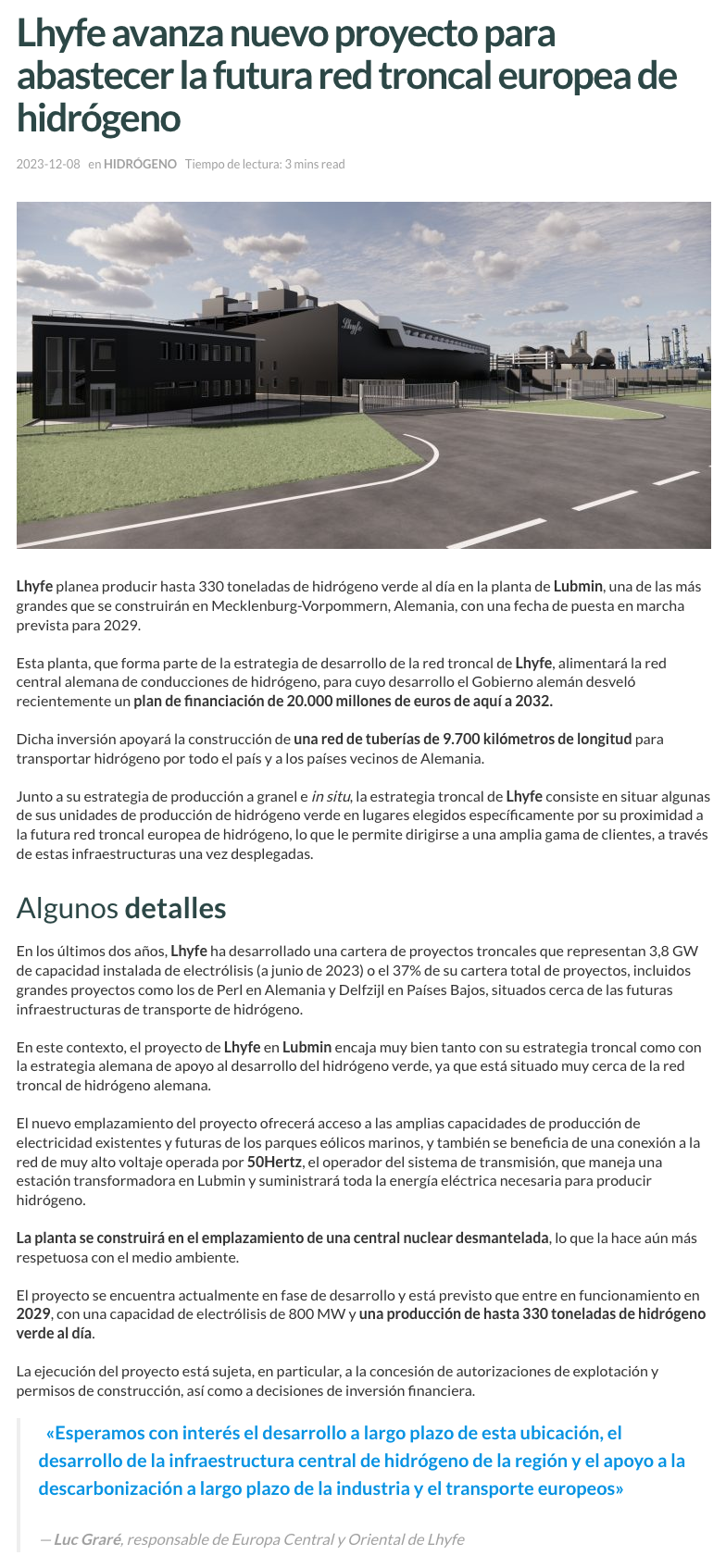 Lhyfe avanza nuevo proyecto para abastecer la futura red troncal europea de hidrógeno

2023-12-08 en HIDRÓGENO Tiempo de lectura: 3 mins read

Lhyfe

Lhyfe planea producir hasta 330 toneladas de hidrógeno verde al día en la planta de Lubmin, una de las más grandes que se construirán en Mecklenburg-Vorpommern, Alemania, con una fecha de puesta en marcha prevista para 2029.

Esta planta, que forma parte de la estrategia de desarrollo de la red troncal de Lhyfe, alimentará la red central alemana de conducciones de hidrógeno, para cuyo desarrollo el Gobierno alemán desveló recientemente un plan de financiación de 20.000 millones de euros de aquí a 2032.

Dicha inversión apoyará la construcción de una red de tuberías de 9.700 kilómetros de longitud para transportar hidrógeno por todo el país y a los países vecinos de Alemania.

Junto a su estrategia de producción a granel e in situ, la estrategia troncal de Lhyfe consiste en situar algunas de sus unidades de producción de hidrógeno verde en lugares elegidos específicamente por su proximidad a la futura red troncal europea de hidrógeno, lo que le permite dirigirse a una amplia gama de clientes, a través de estas infraestructuras una vez desplegadas.

Algunos detalles

En los últimos dos años, Lhyfe ha desarrollado una cartera de proyectos troncales que representan 3,8 GW de capacidad instalada de electrólisis (a junio de 2023) o el 37% de su cartera total de proyectos, incluidos grandes proyectos como los de Perl en Alemania y Delfzijl en Países Bajos, situados cerca de las futuras infraestructuras de transporte de hidrógeno.

En este contexto, el proyecto de Lhyfe en Lubmin encaja muy bien tanto con su estrategia troncal como con la estrategia alemana de apoyo al desarrollo del hidrógeno verde, ya que está situado muy cerca de la red troncal de hidrógeno alemana.

El nuevo emplazamiento del proyecto ofrecerá acceso a las amplias capacidades de producción de electricidad existentes y futuras de los parques eólicos marinos, y también se beneficia de una conexión a la red de muy alto voltaje operada por 50Hertz, el operador del sistema de transmisión, que maneja una estación transformadora en Lubmin y suministrará toda la energía eléctrica necesaria para producir hidrógeno.

La planta se construirá en el emplazamiento de una central nuclear desmantelada, lo que la hace aún más respetuosa con el medio ambiente.

El proyecto se encuentra actualmente en fase de desarrollo y está previsto que entre en funcionamiento en 2029, con una capacidad de electrólisis de 800 MW y una producción de hasta 330 toneladas de hidrógeno verde al día.

La ejecución del proyecto está sujeta, en particular, a la concesión de autorizaciones de explotación y permisos de construcción, así como a decisiones de inversión financiera.

«Esperamos con interés el desarrollo a largo plazo de esta ubicación, el desarrollo de la infraestructura central de hidrógeno de la región y el apoyo a la descarbonización a largo plazo de la industria y el transporte europeos»

— Luc Graré, responsable de Europa Central y Oriental de Lhyfe